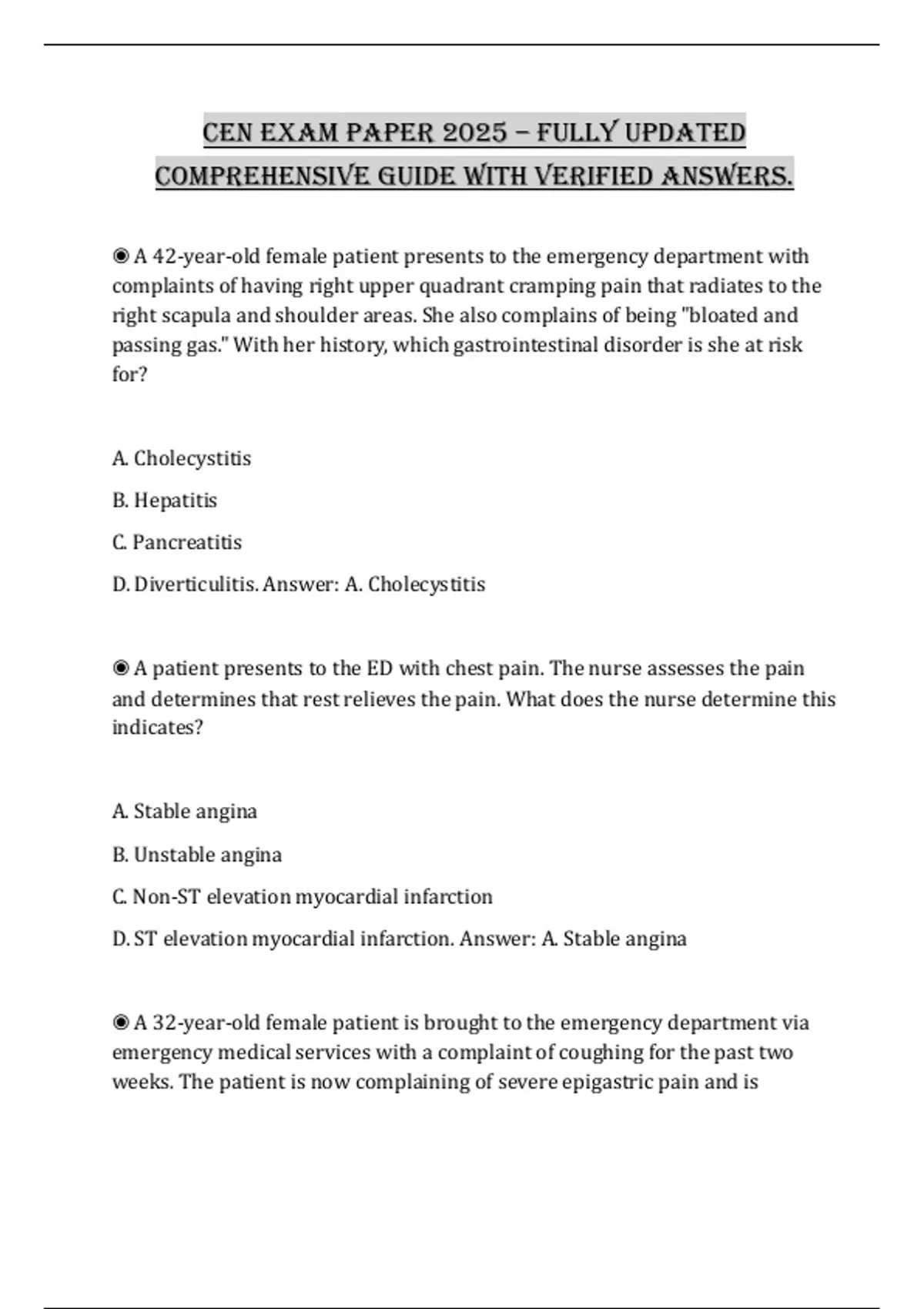 CEN EXAM PAPER 2025 – FULLY UPDATED COMPREHENSIVE GUIDE WITH VERIFIED ANSWERS.

◉ A 42-year-old female patient presents to the emergency department with complaints of having right upper quadrant cramping pain that radiates to the right scapula and shoulder areas. She also complains of being "bloated and passing gas." With her history, which gastrointestinal disorder is she at risk for?

A. Cholecystitis

B. Hepatitis

C. Pancreatitis

D. Diverticulitis. Answer: A. Cholecystitis

◉ A patient presents to the ED with chest pain. The nurse assesses the pain and determines that rest relieves the pain. What does the nurse determine this indicates?

A. Stable angina

B. Unstable angina

C. Non-ST elevation myocardial infarction

D. ST elevation myocardial infarction. Answer: A. Stable angina

◉ A 32-year-old female patient is brought to the emergency department via emergency medical services with a complaint of coughing for the past two weeks. The patient is now complaining of severe epigastric pain and is